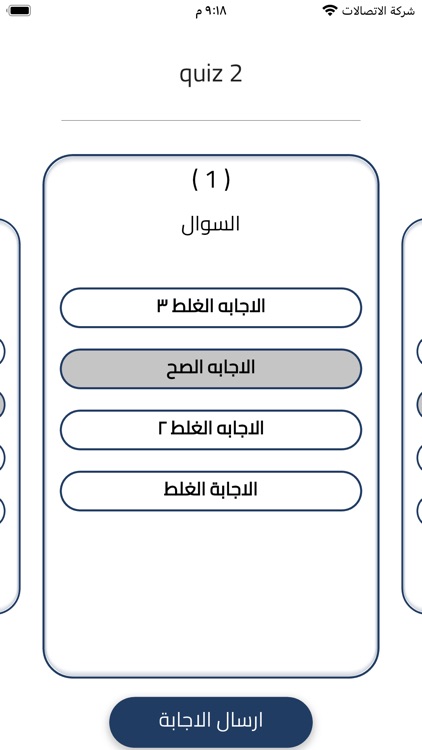 شركة الاتصالات
٩:١٨ م

quiz 2

( 1 )

السوال

الاجابه الغلط ٣

الاجابه الصح

الاجابه الغلط ٢

الاجابة الغلط

ارسال الاجابة